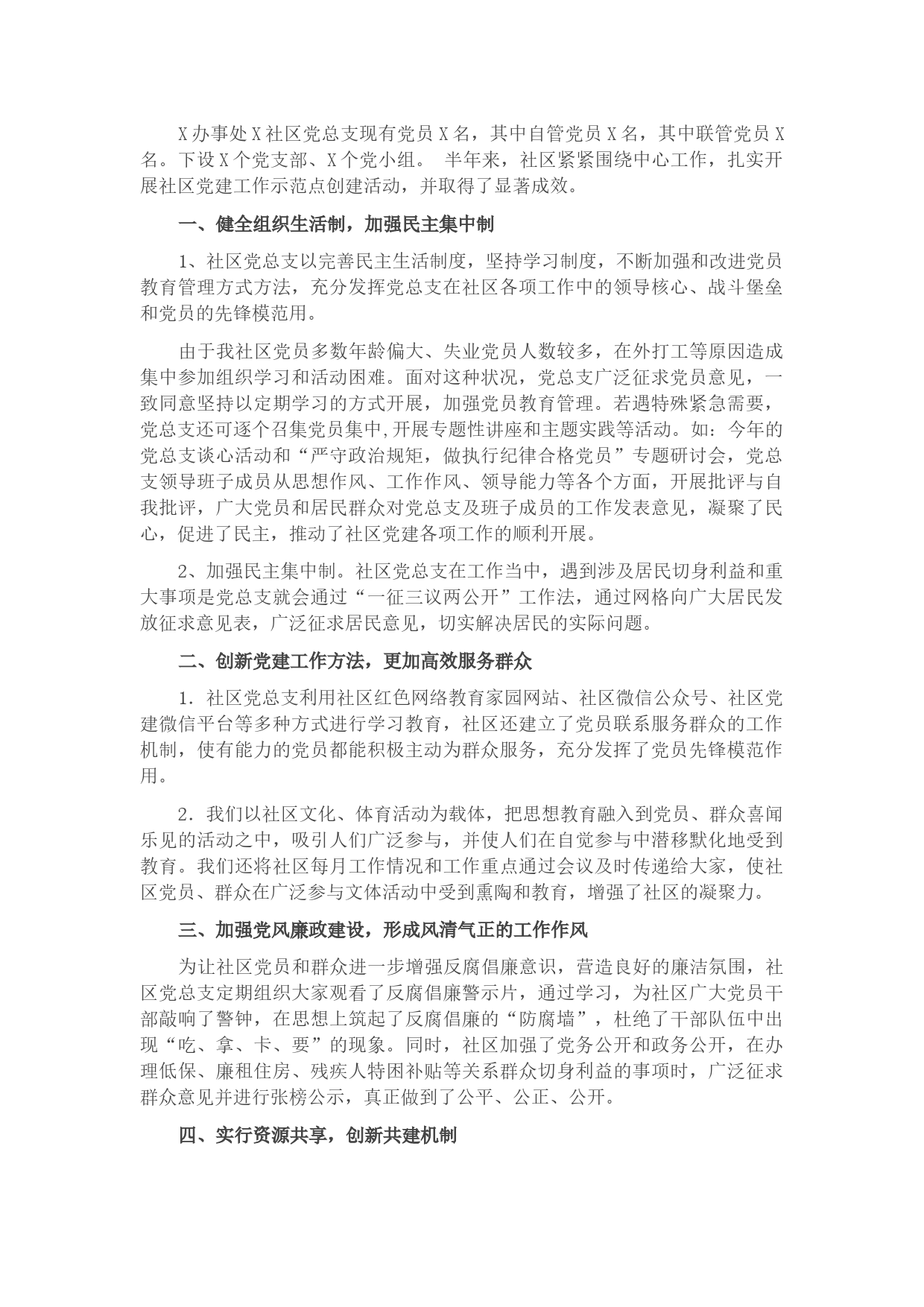 X办事处X社区党总支现有党员X名，其中自管党员X名，其中联管党员X名。下设X个党支部、X个党小组。 半年来，社区紧紧围绕中心工作，扎实开展社区党建工作示范点创建活动，并取得了显著成效。

一、健全组织生活制，加强民主集中制

1、社区党总支以完善民主生活制度，坚持学习制度，不断加强和改进党员教育管理方式方法，充分发挥党总支在社区各项工作中的领导核心、战斗堡垒和党员的先锋模范用。

由于我社区党员多数年龄偏大、失业党员人数较多，在外打工等原因造成集中参加组织学习和活动困难。面对这种状况，党总支广泛征求党员意见，一致同意坚持以定期学习的方式开展，加强党员教育管理。若遇特殊紧急需要，党总支还可逐个召集党员集中,开展专题性讲座和主题实践等活动。如：今年的党总支谈心活动和“严守政治规矩，做执行纪律合格党员”专题研讨会，党总支领导班子成员从思想作风、工作作风、领导能力等各个方面，开展批评与自我批评，广大党员和居民群众对党总支及班子成员的工作发表意见，凝聚了民心，促进了民主，推动了社区党建各项工作的顺利开展。

2、加强民主集中制。社区党总支在工作当中，遇到涉及居民切身利益和重大事项是党总支就会通过“一征三议两公开”工作法，通过网格向广大居民发放征求意见表，广泛征求居民意见，切实解决居民的实际问题。

二、创新党建工作方法，更加高效服务群众

1．社区党总支利用社区红色网络教育家园网站、社区微信公众号、社区党建微信平台等多种方式进行学习教育，社区还建立了党员联系服务群众的工作机制，使有能力的党员都能积极主动为群众服务，充分发挥了党员先锋模范作用。

2．我们以社区文化、体育活动为载体，把思想教育融入到党员、群众喜闻乐见的活动之中，吸引人们广泛参与，并使人们在自觉参与中潜移默化地受到教育。我们还将社区每月工作情况和工作重点通过会议及时传递给大家，使社区党员、群众在广泛参与文体活动中受到熏陶和教育，增强了社区的凝聚力。

三、加强党风廉政建设，形成风清气正的工作作风

为让社区党员和群众进一步增强反腐倡廉意识，营造良好的廉洁氛围，社区党总支定期组织大家观看了反腐倡廉警示片，通过学习，为社区广大党员干部敲响了警钟，在思想上筑起了反腐倡廉的“防腐墙”，杜绝了干部队伍中出现“吃、拿、卡、要”的现象。同时，社区加强了党务公开和政务公开，在办理低保、廉租住房、残疾人特困补贴等关系群众切身利益的事项时，广泛征求群众意见并进行张榜公示，真正做到了公平、公正、公开。

四、实行资源共享，创新共建机制